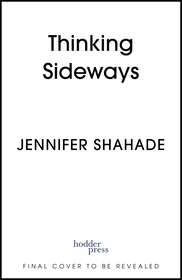 Thinking Sideways

JENNIFER SHAHADE

hodder press

FINAL COVER TO BE REVEALED